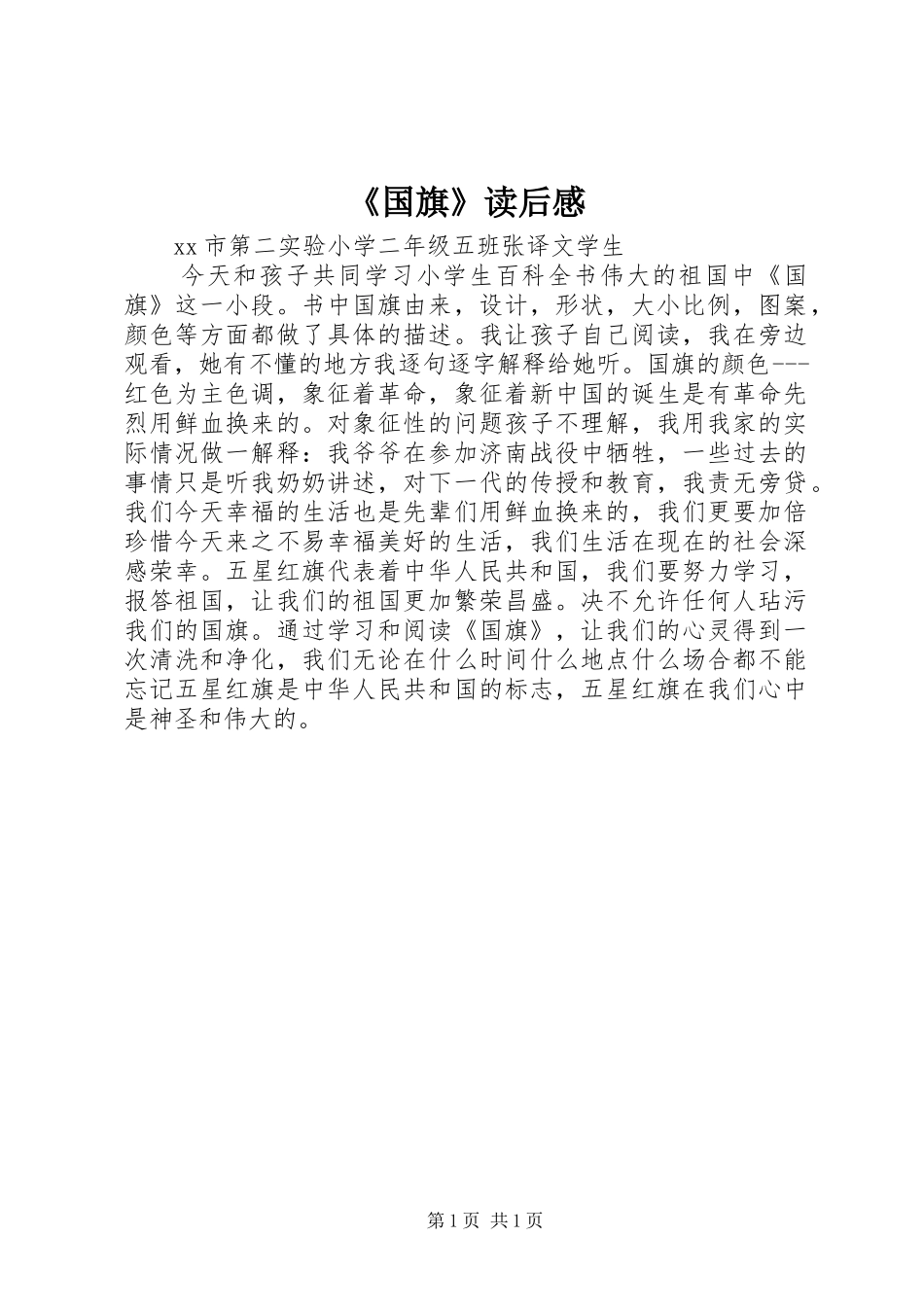 《国旗》读后感

xx 市第二实验小学二年级五班张译文学生

今天和孩子共同学习小学生百科全书伟大的祖国中《国旗》这一小段。书中国旗由来，设计，形状，大小比例，图案，颜色等方面都做了具体的描述。我让孩子自己阅读，我在旁边观看，她有不懂的地方我逐句逐字解释给她听。国旗的颜色---红色为主色调，象征着革命，象征着新中国的诞生是有革命先烈用鲜血换来的。对象征性的问题孩子不理解，我用我家的实际情况做一解释：我爷爷在参加济南战役中牺牲，一些过去的事情只是听我奶奶讲述，对下一代的传授和教育，我责无旁贷。我们今天幸福的生活也是先辈们用鲜血换来的，我们更要加倍珍惜今天来之不易幸福美好的生活，我们生活在现在的社会深感荣幸。五星红旗代表着中华人民共和国，我们要努力学习，报答祖国，让我们的祖国更加繁荣昌盛。决不允许任何人玷污我们的国旗。通过学习和阅读《国旗》，让我们的心灵得到一次清洗和净化，我们无论在什么时间什么地点什么场合都不能忘记五星红旗是中华人民共和国的标志，五星红旗在我们心中是神圣和伟大的。

第 1 页 共 1 页